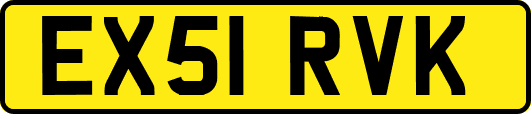 EX51 RVK